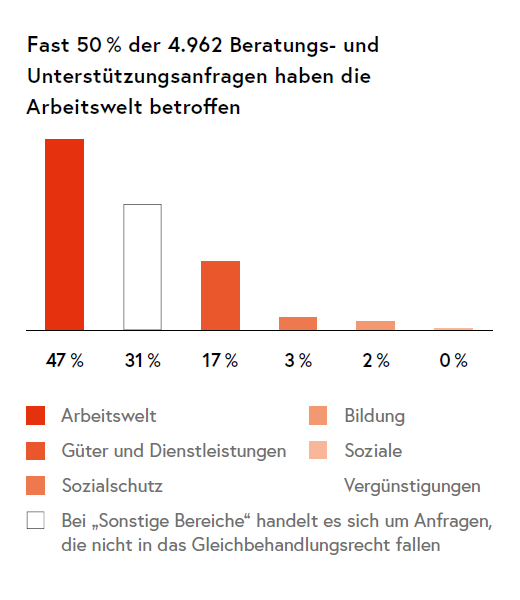 Fast 50 % der 4.962 Beratungs- und Unterstützungsanfragen haben die Arbeitswelt betroffen

47 %
31 %
17 %
3 %
2 %
0 %

Arbeitswelt
Güter und Dienstleistungen
Sozialschutz

Bildung
Soziale Vergünstigungen

Bei „Sonstige Bereiche“ handelt es sich um Anfragen, die nicht in das Gleichbehandlungsrecht fallen